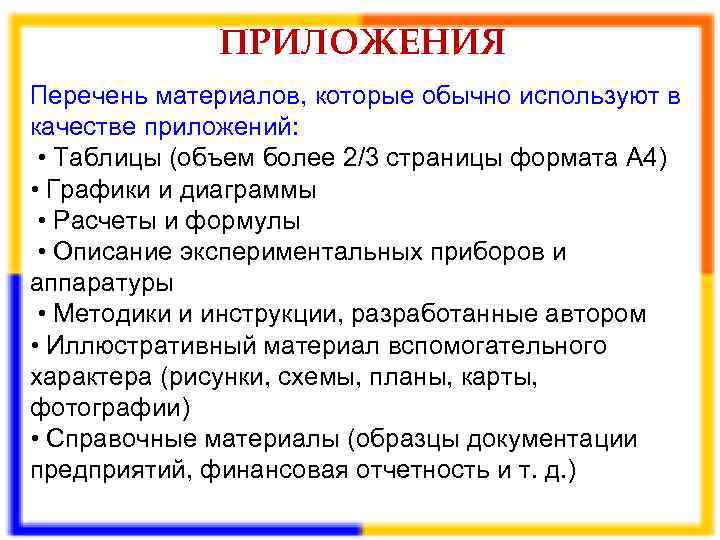 ПРИЛОЖЕНИЯ

Перечень материалов, которые обычно используют в качестве приложений:
• Таблицы (объем более 2/3 страницы формата А4)
• Графики и диаграммы
• Расчеты и формулы
• Описание экспериментальных приборов и аппаратуры
• Методики и инструкции, разработанные автором
• Иллюстративный материал вспомогательного характера (рисунки, схемы, планы, карты, фотографии)
• Справочные материалы (образцы документации предприятий, финансовая отчетность и т. д.)